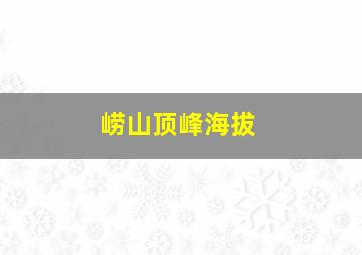 崂山顶峰海拔